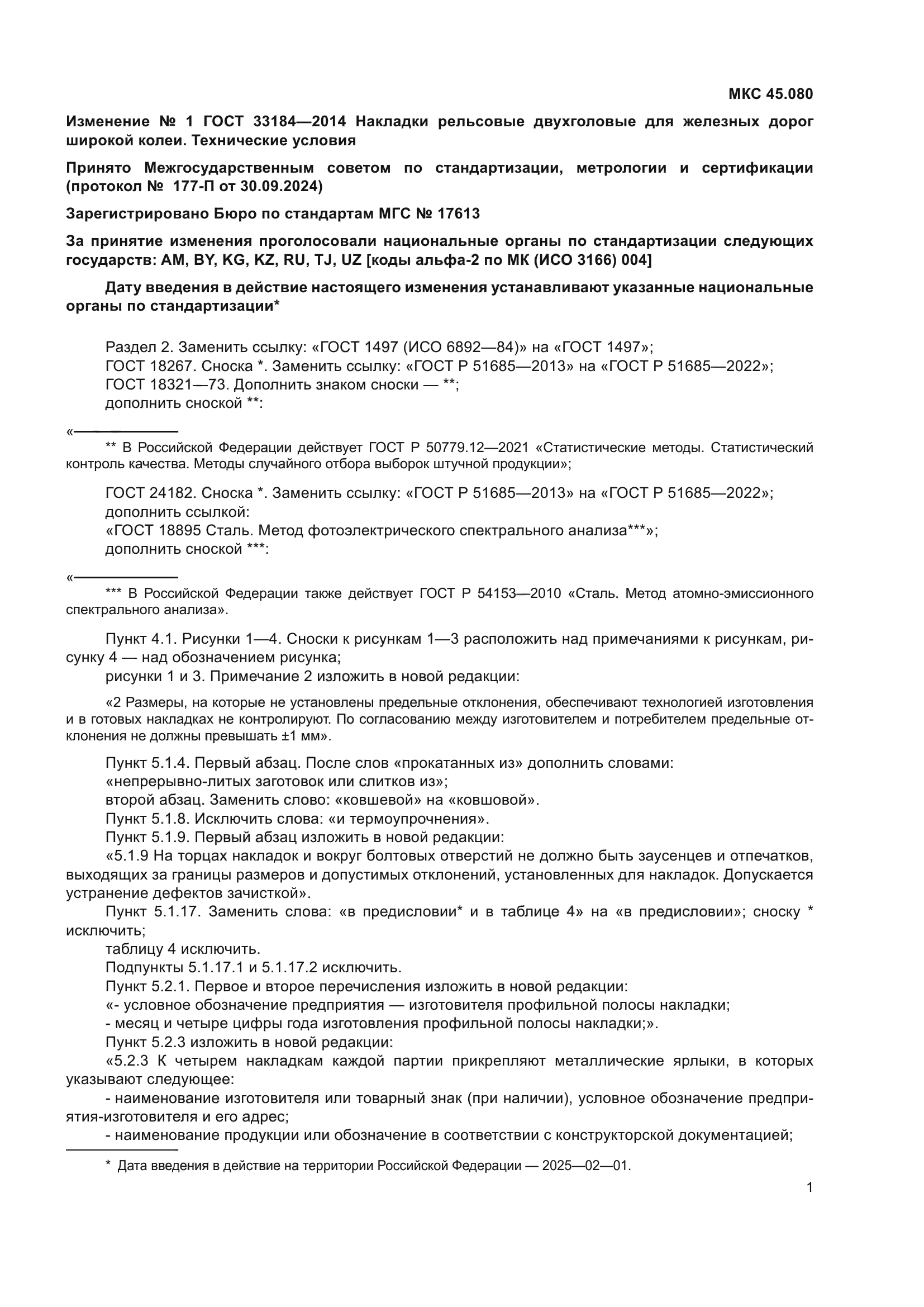 МКС 45.080

Изменение № 1 ГОСТ 33184—2014 Накладки рельсовые двухголовые для железных дорог широкой колеи. Технические условия

Принято Межгосударственным советом по стандартизации, метрологии и сертификации (протокол № 177-П от 30.09.2024)

Зарегистрировано Бюро по стандартам МГС № 17613

За принятие изменения проголосовали национальные органы по стандартизации следующих государств: AM, BY, KG, KZ, RU, TJ, UZ [коды альфа-2 по МК (ИСО 3166) 004]

Дату введения в действие настоящего изменения устанавливают указанные национальные органы по стандартизации*

Раздел 2. Заменить ссылку: «ГОСТ 1497 (ИСО 6892—84)» на «ГОСТ 1497»;
ГОСТ 18267. Сноска *. Заменить ссылку: «ГОСТ Р 51685—2013» на «ГОСТ Р 51685—2022»;
ГОСТ 18321—73. Дополнить знаком сноски — **;
дополнить сноской **:

«

** В Российской Федерации действует ГОСТ Р 50779.12—2021 «Статистические методы. Статистический контроль качества. Методы случайного отбора выборок штучной продукции»;

ГОСТ 24182. Сноска *. Заменить ссылку: «ГОСТ Р 51685—2013» на «ГОСТ Р 51685—2022»;
дополнить ссылкой:
«ГОСТ 18895 Сталь. Метод фотоэлектрического спектрального анализа***»;
дополнить сноской ***:

«

*** В Российской Федерации также действует ГОСТ Р 54153—2010 «Сталь. Метод атомно-эмиссионного спектрального анализа».

Пункт 4.1. Рисунки 1—4. Сноски к рисункам 1—3 расположить над примечаниями к рисункам, рисунку 4 — над обозначением рисунка;
рисунки 1 и 3. Примечание 2 изложить в новой редакции:

«2 Размеры, на которые не установлены предельные отклонения, обеспечивают технологией изготовления и в готовых накладках не контролируют. По согласованию между изготовителем и потребителем предельные отклонения не должны превышать ±1 мм».

Пункт 5.1.4. Первый абзац. После слов «прокатанных из» дополнить словами:
«непрерывно-литых заготовок или слитков из»;
второй абзац. Заменить слово: «ковшевой» на «ковшовой».
Пункт 5.1.8. Исключить слова: «и термоупрочнения».
Пункт 5.1.9. Первый абзац изложить в новой редакции:
«5.1.9 На торцах накладок и вокруг болтовых отверстий не должно быть заусенцев и отпечатков, выходящих за границы размеров и допустимых отклонений, установленных для накладок. Допускается устранение дефектов зачисткой».
Пункт 5.1.17. Заменить слова: «в предисловии* и в таблице 4» на «в предисловии»; сноску * исключить;
таблицу 4 исключить.
Подпункты 5.1.17.1 и 5.1.17.2 исключить.
Пункт 5.2.1. Первое и второе перечисления изложить в новой редакции:
«- условное обозначение предприятия — изготовителя профильной полосы накладки;
- месяц и четыре цифры года изготовления профильной полосы накладки;».
Пункт 5.2.3 изложить в новой редакции:
«5.2.3 К четырем накладкам каждой партии прикрепляют металлические ярлыки, в которых указывают следующее:
- наименование изготовителя или товарный знак (при наличии), условное обозначение предприятия-изготовителя и его адрес;
- наименование продукции или обозначение в соответствии с конструкторской документацией;

* Дата введения в действие на территории Российской Федерации — 2025—02—01.

1